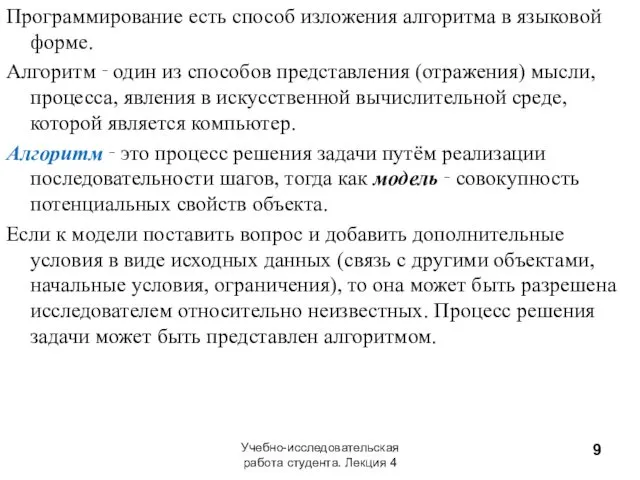 Программирование есть способ изложения алгоритма в языковой форме.

Алгоритм - один из способов представления (отражения) мысли, процесса, явления в искусственной вычислительной среде, которой является компьютер.

Алгоритм - это процесс решения задачи путём реализации последовательности шагов, тогда как модель - совокупность потенциальных свойств объекта.

Если к модели поставить вопрос и добавить дополнительные условия в виде исходных данных (связь с другими объектами, начальные условия, ограничения), то она может быть разрешена исследователем относительно неизвестных. Процесс решения задачи может быть представлен алгоритмом.

Учебно-исследовательская работа студента. Лекция 4

9